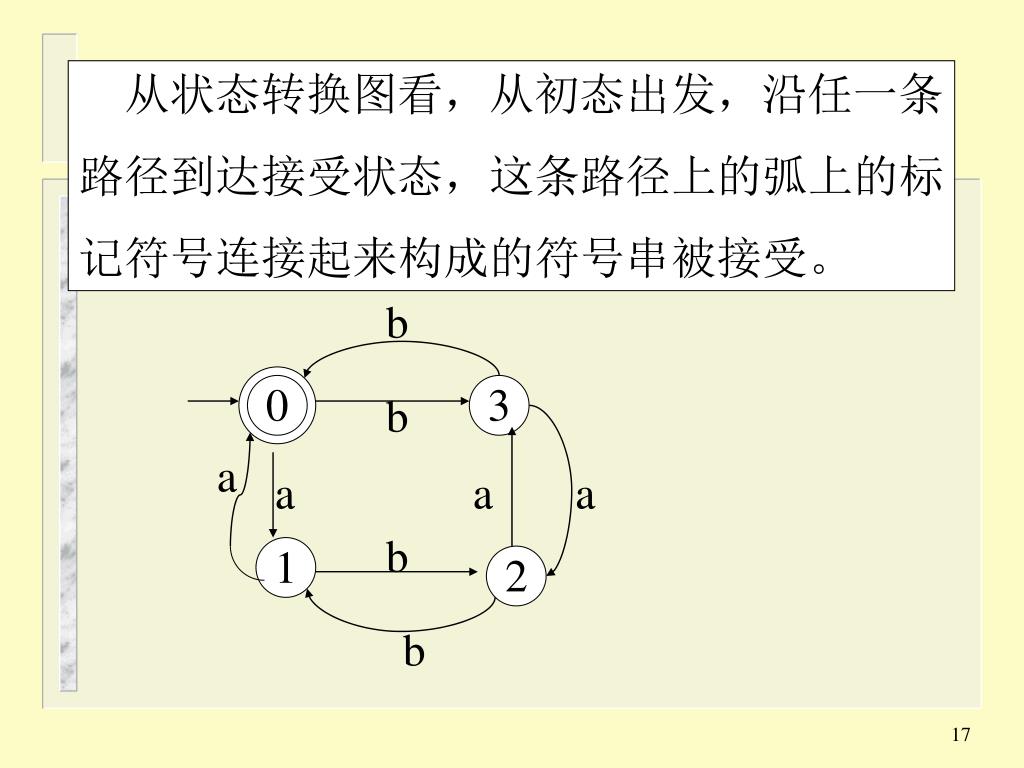 从状态转换图看，从初态出发，沿任一条路径到达接受状态，这条路径上的弧上的标记符号连接起来构成的符号串被接受。

b

0

b

3

a

a

a

a

1

b

2

b

17